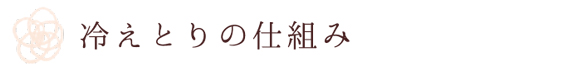 冷えとりの仕組み